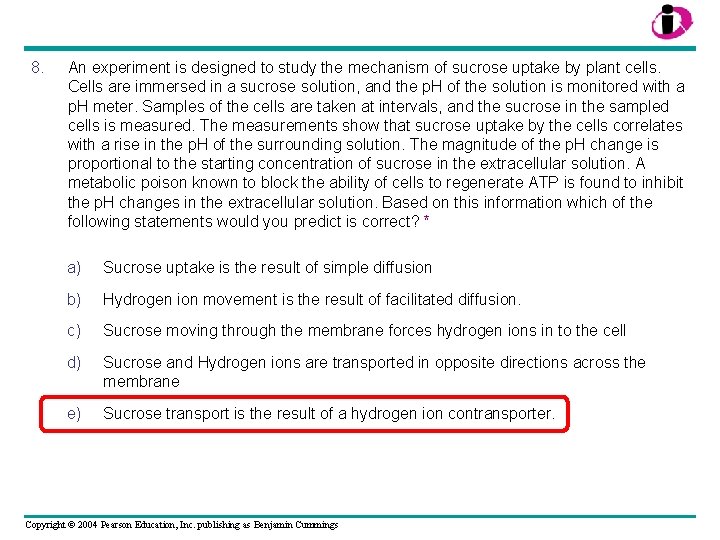 8. An experiment is designed to study the mechanism of sucrose uptake by plant cells. Cells are immersed in a sucrose solution, and the pH of the solution is monitored with a pH meter. Samples of the cells are taken at intervals, and the sucrose in the sampled cells is measured. The measurements show that sucrose uptake by the cells correlates with a rise in the pH of the surrounding solution. The magnitude of the pH change is proportional to the starting concentration of sucrose in the extracellular solution. A metabolic poison known to block the ability of cells to regenerate ATP is found to inhibit the pH changes in the extracellular solution. Based on this information which of the following statements would you predict is correct? *

a) Sucrose uptake is the result of simple diffusion

b) Hydrogen ion movement is the result of facilitated diffusion.

c) Sucrose moving through the membrane forces hydrogen ions in to the cell

d) Sucrose and Hydrogen ions are transported in opposite directions across the membrane

e) Sucrose transport is the result of a hydrogen ion contransporter.

Copyright © 2004 Pearson Education, Inc. publishing as Benjamin Cummings